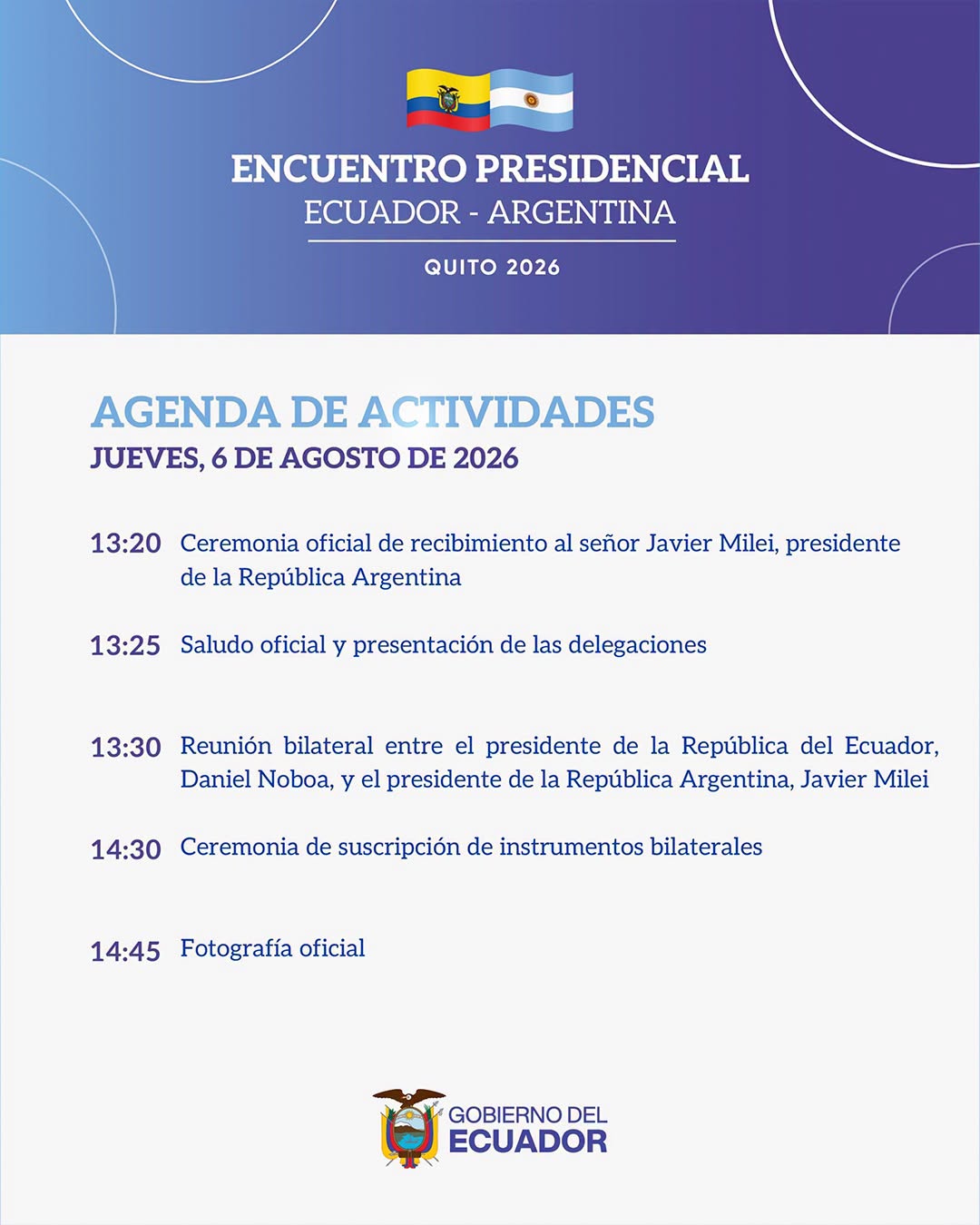 ENCUENTRO PRESIDENCIAL
ECUADOR - ARGENTINA

QUITO 2026

AGENDA DE ACTIVIDADES
JUEVES, 6 DE AGOSTO DE 2026

13:20 Ceremonia oficial de recibimiento al señor Javier Milei, presidente de la República Argentina

13:25 Saludo oficial y presentación de las delegaciones

13:30 Reunión bilateral entre el presidente de la República del Ecuador, Daniel Noboa, y el presidente de la República Argentina, Javier Milei

14:30 Ceremonia de suscripción de instrumentos bilaterales

14:45 Fotografía oficial

GOBIERNO DEL
ECUADOR